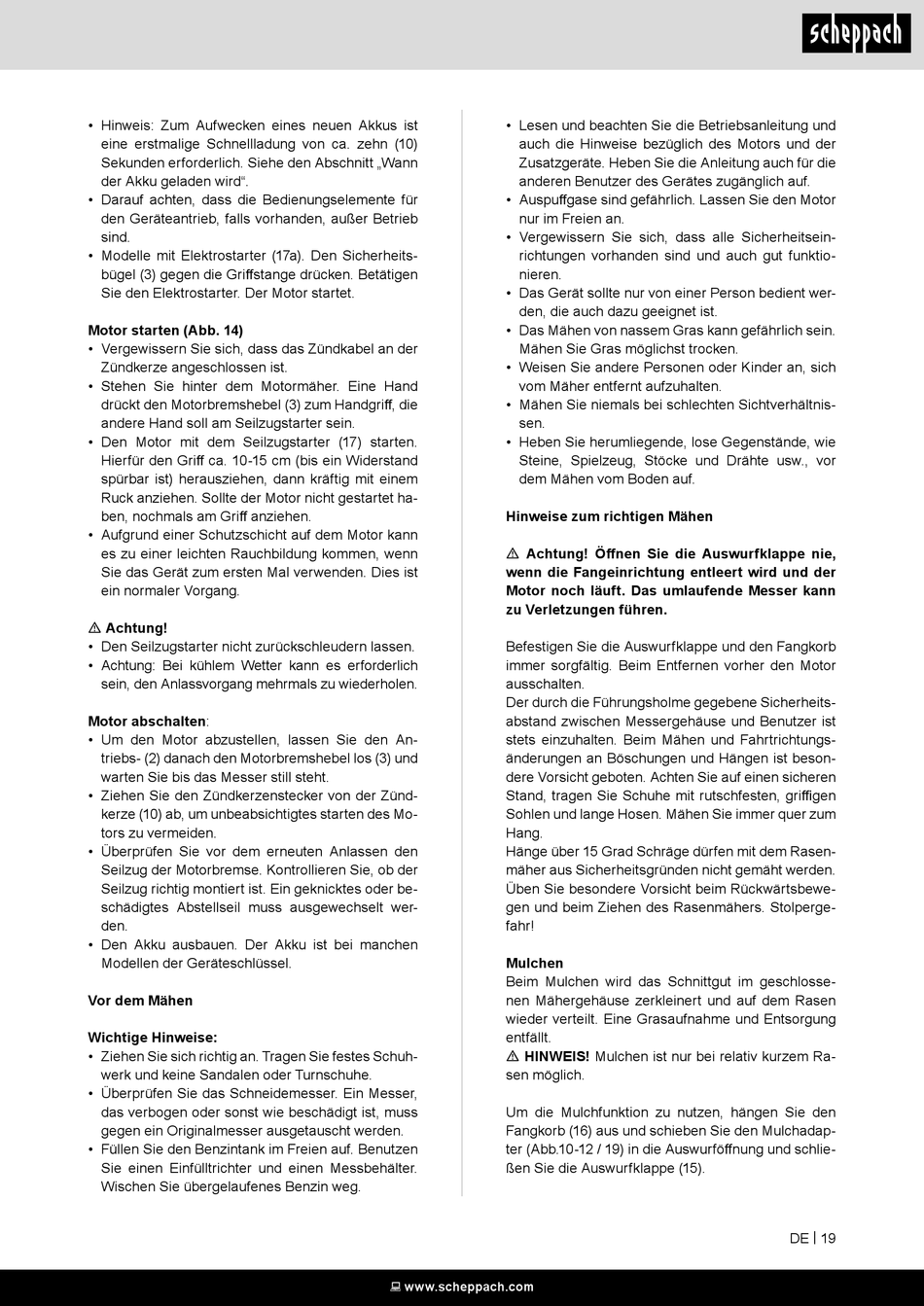 scheppach

• Hinweis: Zum Aufwecken eines neuen Akkus ist eine erstmalige Schnellladung von ca. zehn (10) Sekunden erforderlich. Siehe den Abschnitt „Wann der Akku geladen wird“.
• Darauf achten, dass die Bedienungselemente für den Geräteantrieb, falls vorhanden, außer Betrieb sind.
• Modelle mit Elektrostarter (17a). Den Sicherheitsbügel (3) gegen die Griffstange drücken. Betätigen Sie den Elektrostarter. Der Motor startet.

Motor starten (Abb. 14)
• Vergewissern Sie sich, dass das Zündkabel an der Zündkerze angeschlossen ist.
• Stehen Sie hinter dem Motormäher. Eine Hand drückt den Motorbremshebel (3) zum Handgriff, die andere Hand soll am Seilzugstarter sein.
• Den Motor mit dem Seilzugstarter (17) starten. Hierfür den Griff ca. 10-15 cm (bis ein Widerstand spürbar ist) herausziehen, dann kräftig mit einem Ruck anziehen. Sollte der Motor nicht gestartet haben, nochmals am Griff anziehen.
• Aufgrund einer Schutzschicht auf dem Motor kann es zu einer leichten Rauchbildung kommen, wenn Sie das Gerät zum ersten Mal verwenden. Dies ist ein normaler Vorgang.

⚠ Achtung!
• Den Seilzugstarter nicht zurückschleudern lassen.
• Achtung: Bei kühlem Wetter kann es erforderlich sein, den Anlassvorgang mehrmals zu wiederholen.

Motor abschalten:
• Um den Motor abzustellen, lassen Sie den Antriebs- (2) danach den Motorbremshebel los (3) und warten Sie bis das Messer still steht.
• Ziehen Sie den Zündkerzenstecker von der Zündkerze (10) ab, um unbeabsichtigtes starten des Motors zu vermeiden.
• Überprüfen Sie vor dem erneuten Anlassen den Seilzug der Motorbremse. Kontrollieren Sie, ob der Seilzug richtig montiert ist. Ein geknicktes oder beschädigtes Abstellseil muss ausgewechselt werden.
• Den Akku ausbauen. Der Akku ist bei manchen Modellen der Geräteschlüssel.

Vor dem Mähen

Wichtige Hinweise:
• Ziehen Sie sich richtig an. Tragen Sie festes Schuhwerk und keine Sandalen oder Turnschuhe.
• Überprüfen Sie das Schneidemesser. Ein Messer, das verbogen oder sonst wie beschädigt ist, muss gegen ein Originalmesser ausgetauscht werden.
• Füllen Sie den Benzintank im Freien auf. Benutzen Sie einen Einfülltrichter und einen Messbehälter. Wischen Sie übergelaufenes Benzin weg.

• Lesen und beachten Sie die Betriebsanleitung und auch die Hinweise bezüglich des Motors und der Zusatzgeräte. Heben Sie die Anleitung auch für die anderen Benutzer des Gerätes zugänglich auf.
• Auspuffgase sind gefährlich. Lassen Sie den Motor nur im Freien an.
• Vergewissern Sie sich, dass alle Sicherheitseinrichtungen vorhanden sind und auch gut funktionieren.
• Das Gerät sollte nur von einer Person bedient werden, die auch dazu geeignet ist.
• Das Mähen von nassem Gras kann gefährlich sein. Mähen Sie Gras möglichst trocken.
• Weisen Sie andere Personen oder Kinder an, sich vom Mäher entfernt aufzuhalten.
• Mähen Sie niemals bei schlechten Sichtverhältnissen.
• Heben Sie herumliegende, lose Gegenstände, wie Steine, Spielzeug, Stöcke und Drähte usw., vor dem Mähen vom Boden auf.

Hinweise zum richtigen Mähen

⚠ Achtung! Öffnen Sie die Auswurfklappe nie, wenn die Fangeinrichtung entleert wird und der Motor noch läuft. Das umlaufende Messer kann zu Verletzungen führen.

Befestigen Sie die Auswurfklappe und den Fangkorb immer sorgfältig. Beim Entfernen vorher den Motor ausschalten.
Der durch die Führungsholme gegebene Sicherheitsabstand zwischen Messergehäuse und Benutzer ist stets einzuhalten. Beim Mähen und Fahrtrichtungsänderungen an Böschungen und Hängen ist besondere Vorsicht geboten. Achten Sie auf einen sicheren Stand, tragen Sie Schuhe mit rutschfesten, griffigen Sohlen und lange Hosen. Mähen Sie immer quer zum Hang.
Hänge über 15 Grad Schräge dürfen mit dem Rasenmäher aus Sicherheitsgründen nicht gemäht werden. Üben Sie besondere Vorsicht beim Rückwärtsbewegen und beim Ziehen des Rasenmähers. Stolpergefahr!

Mulchen
Beim Mulchen wird das Schnittgut im geschlossenen Mähergehäuse zerkleinert und auf dem Rasen wieder verteilt. Eine Grasaufnahme und Entsorgung entfällt.
⚠ HINWEIS! Mulchen ist nur bei relativ kurzem Rasen möglich.

Um die Mulchfunktion zu nutzen, hängen Sie den Fangkorb (16) aus und schieben Sie den Mulchadapter (Abb.10-12 / 19) in die Auswurföffnung und schließen Sie die Auswurfklappe (15).

DE | 19

www.scheppach.com